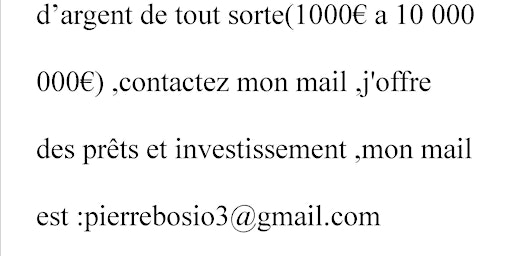 d’argent de tout sorte(1000€ a 10 000 000€) ,contactez mon mail ,j'offre des prêts et investissement ,mon mail est :pierrebosio3@gmail.com